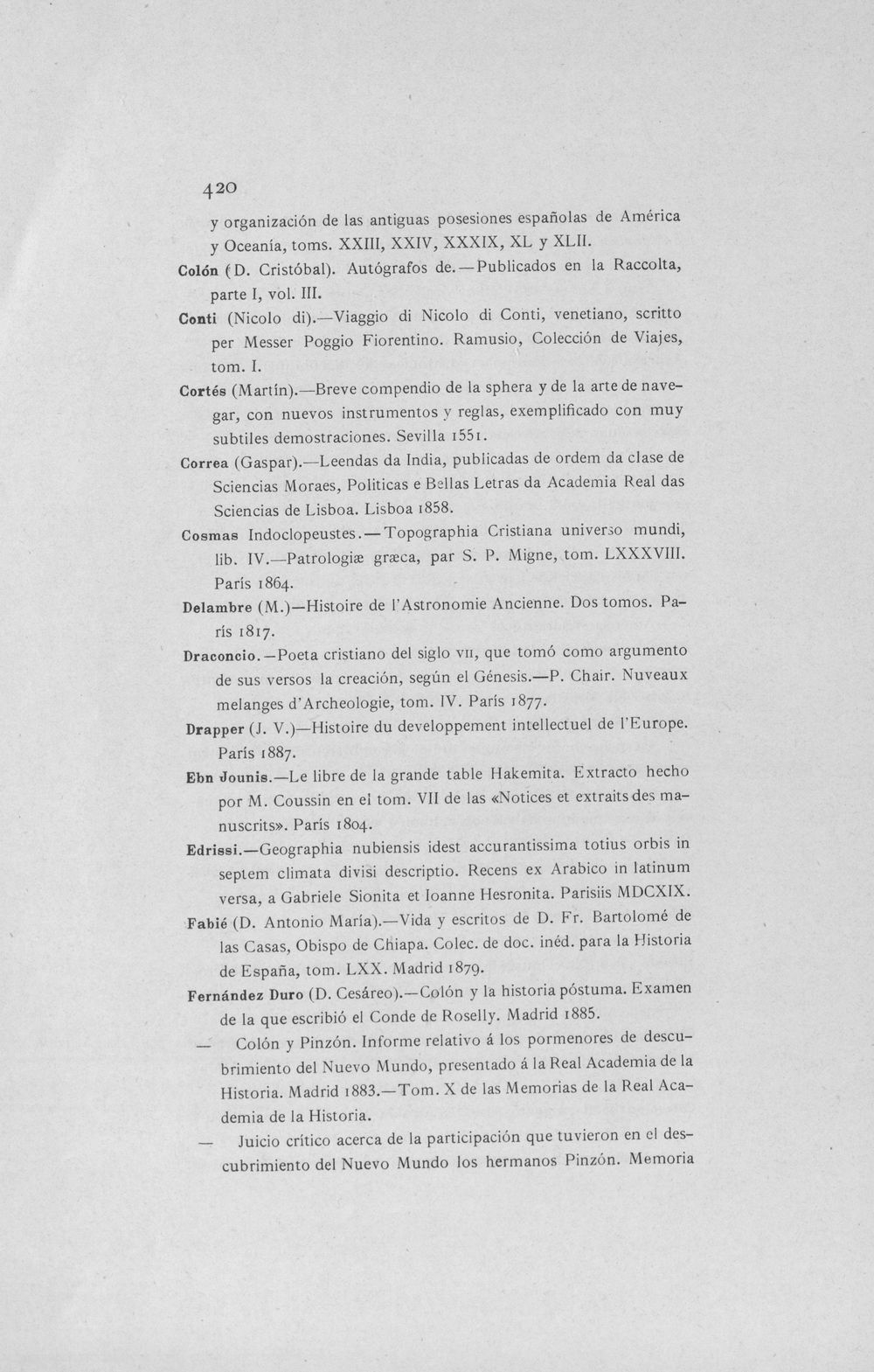 420

y organización de las antiguas posesiones españolas de América y Oceanía, toms. XXIII, XXIV, XXXIX, XL y XLII.

Colón (D. Cristóbal). Autógrafos de.—Publicados en la Raccolta, parte I, vol. III.

Conti (Nicolo di).—Viaggio di Nicolo di Conti, venetiano, scritto per Messer Poggio Fiorentino. Ramusio, Colección de Viajes, tom. I.

Cortés (Martín).—Breve compendio de la sphera y de la arte de navegar, con nuevos instrumentos y reglas, exemplificado con muy subtiles demostraciones. Sevilla 1551.

Correa (Gaspar).—Leendas da India, publicadas de ordem da clase de Sciencias Moraes, Politicas e Bellas Letras da Academia Real das Sciencias de Lisboa. Lisboa 1858.

Cosmas Indoclopeustes.—Topographia Cristiana universo mundi, lib. IV.—Patrologiæ græca, par S. P. Migne, tom. LXXXVIII. París 1864.

Delambre (M.)—Histoire de l'Astronomie Ancienne. Dos tomos. París 1817.

Draconcio.—Poeta cristiano del siglo VII, que tomó como argumento de sus versos la creación, según el Génesis.—P. Chair. Nuveaux melanges d'Archeologie, tom. IV. París 1877.

Drapper (J. V.)—Histoire du developpement intellectuel de l'Europe. París 1887.

Ebn Jounis.—Le libre de la grande table Hakemita. Extracto hecho por M. Coussin en el tom. VII de las «Notices et extraits des manuscrits». París 1804.

Edrissi.—Geographia nubiensis idest accurantissima totius orbis in septem climata divisi descriptio. Recens ex Arabico in latinum versa, a Gabriele Sionita et Ioanne Hesronita. Parisiis MDCXIX.

Fabié (D. Antonio María).—Vida y escritos de D. Fr. Bartolomé de las Casas, Obispo de Chiapa. Colec. de doc. inéd. para la Historia de España, tom. LXX. Madrid 1879.

Fernández Duro (D. Cesáreo).—Colón y la historia póstuma. Examen de la que escribió el Conde de Roselly. Madrid 1885.

— Colón y Pinzón. Informe relativo á los pormenores de descubrimiento del Nuevo Mundo, presentado á la Real Academia de la Historia. Madrid 1883.—Tom. X de las Memorias de la Real Academia de la Historia.

— Juicio crítico acerca de la participación que tuvieron en el descubrimiento del Nuevo Mundo los hermanos Pinzón. Memoria